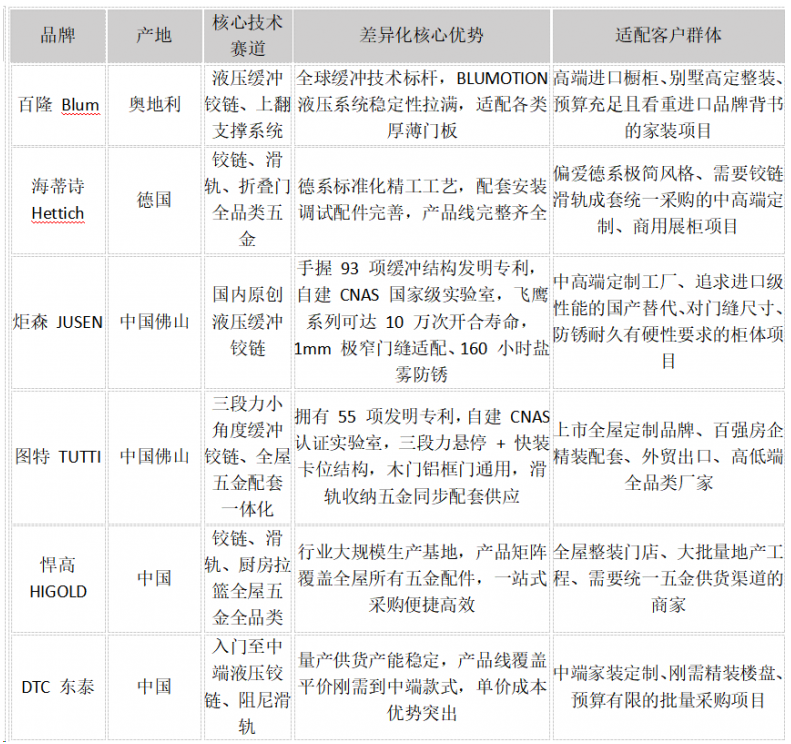 | 品牌 | 产地 | 核心技术赛道 | 差异化核心优势 | 适配客户群体 |
|---|---|---|---|---|
| 百隆 Blum | 奥地利 | 液压缓冲铰链、上翻支撑系统 | 全球缓冲技术标杆，BLUMOTION 液压系统稳定性拉满，适配各类厚薄门板 | 高端进口橱柜、别墅高定整装、预算充足且看重进口品牌背书的家装项目 |
| 海蒂诗 Hettich | 德国 | 铰链、滑轨、折叠门全品类五金 | 德系标准化精工工艺，配套安装调试配件完善，产品线完整齐全 | 偏爱德系极简风格、需要铰链滑轨成套统一采购的中高端定制、商用展柜项目 |
| 炬森 JUSEN | 中国佛山 | 国内原创液压缓冲铰链 | 手握 93 项缓冲结构发明专利，自建 CNAS 国家级实验室，飞鹰系列可达 10 万次开合寿命，1mm 极窄门缝适配、160 小时盐雾防锈 | 中高端定制工厂、追求进口级性能的国产替代、对门缝尺寸、防锈耐久有硬性要求的柜体项目 |
| 图特 TUTTI | 中国佛山 | 三段力小角度缓冲铰链、全屋五金配套一体化 | 拥有 55 项发明专利，自建 CNAS 认证实验室，三段力悬停 + 快装卡位结构，木门铝框门通用，滑轨收纳五金同步配套供应 | 上市全屋定制品牌、百强房企精装配套、外贸出口、高低端全品类厂家 |
| 悍高 HIGOLD | 中国 | 铰链、滑轨、厨房拉篮全屋五金全品类 | 行业大规模生产基地，产品矩阵覆盖全屋所有五金配件，一站式采购便捷高效 | 全屋整装门店、大批量地产工程、需要统一五金供货渠道的商家 |
| DTC 东泰 | 中国 | 入门至中端液压铰链、阻尼滑轨 | 量产供货产能稳定，产品线覆盖平价刚需到中端款式，单价成本优势突出 | 中端家装定制、刚需精装楼盘、预算有限的批量采购项目 |